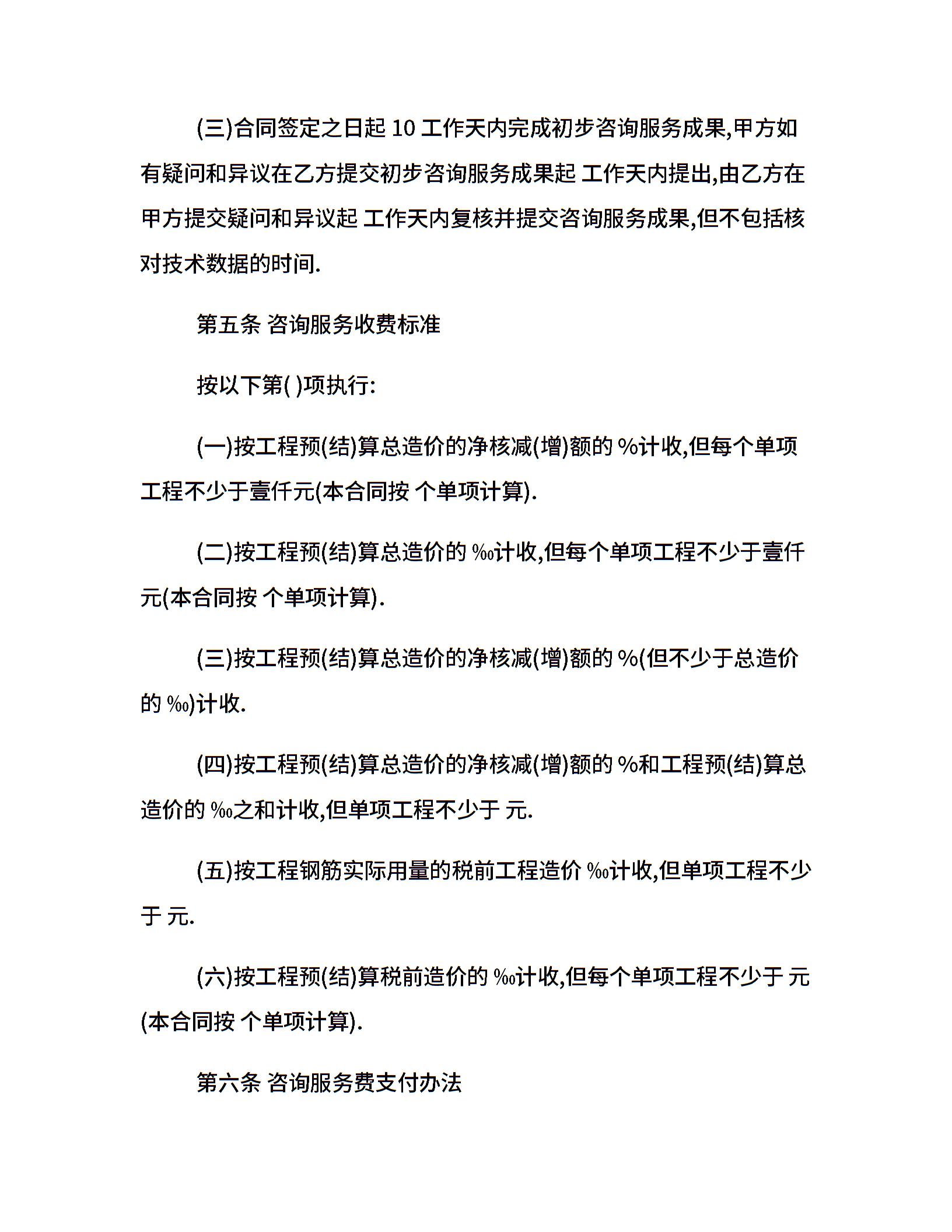 (三)合同签定之日起 10 工作天内完成初步咨询服务成果,甲方如有疑问和异议在乙方提交初步咨询服务成果起 工作天内提出,由乙方在甲方提交疑问和异议起 工作天内复核并提交咨询服务成果,但不包括核对技术数据的时间.

第五条 咨询服务收费标准

按以下第( )项执行:

(一)按工程预(结)算总造价的净核减(增)额的 %计收,但每个单项工程不少于壹仟元(本合同按 个单项计算).

(二)按工程预(结)算总造价的 ‰计收,但每个单项工程不少于壹仟元(本合同按 个单项计算).

(三)按工程预(结)算总造价的净核减(增)额的 %(但不少于总造价的 ‰)计收.

(四)按工程预(结)算总造价的净核减(增)额的 %和工程预(结)算总造价的 ‰之和计收,但单项工程不少于 元.

(五)按工程钢筋实际用量的税前工程造价 ‰计收,但单项工程不少于 元.

(六)按工程预(结)算税前造价的 ‰计收,但每个单项工程不少于 元(本合同按 个单项计算).

第六条 咨询服务费支付办法